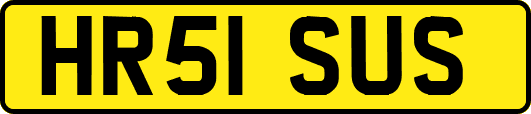 HR51 SUS